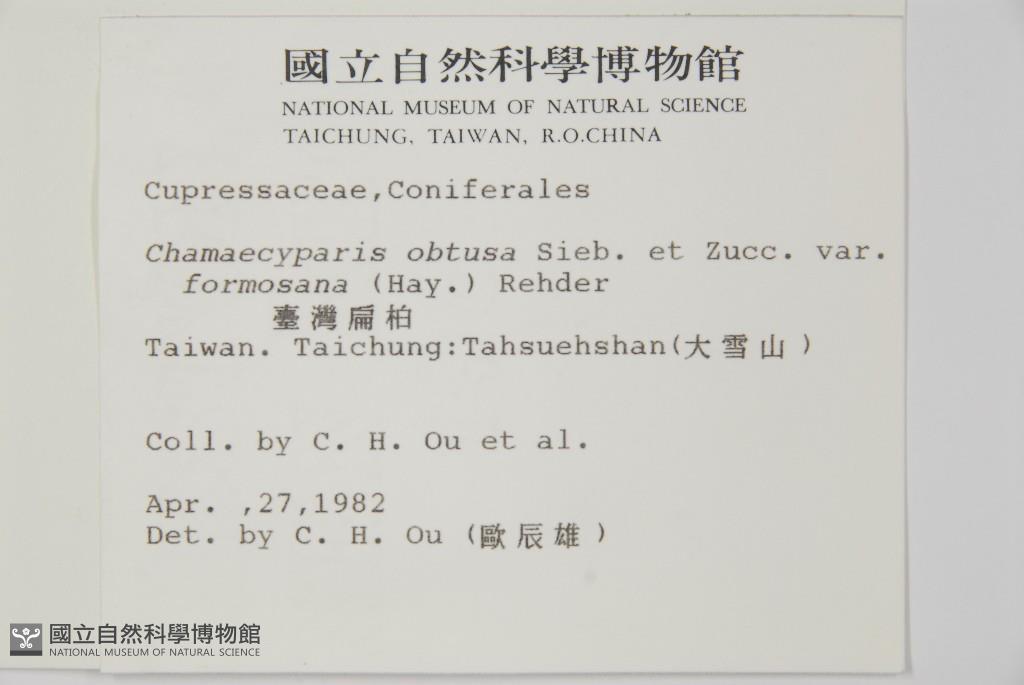 國立自然科學博物館
NATIONAL MUSEUM OF NATURAL SCIENCE
TAICHUNG, TAIWAN, R.O.CHINA

Cupressaceae,Coniferales

Chamaecyparis obtusa Sieb. et Zucc. var. formosana (Hay.) Rehder
臺灣扁柏
Taiwan. Taichung:Tahsuehshan(大雪山)

Coll. by C. H. Ou et al.

Apr. ,27,1982
Det. by C. H. Ou (歐辰雄)

國立自然科學博物館
NATIONAL MUSEUM OF NATURAL SCIENCE